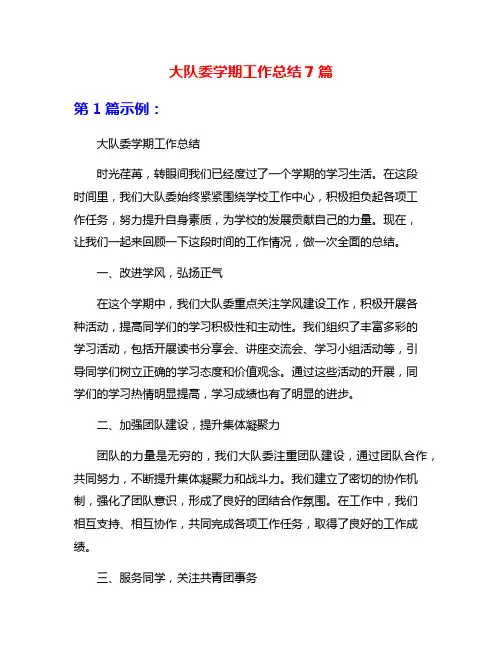 大队委学期工作总结 7 篇

第 1 篇示例：

大队委学期工作总结

时光荏苒，转眼间我们已经度过了一个学期的学习生活。在这段时间里，我们大队委始终紧紧围绕学校工作中心，积极担负起各项工作任务，努力提升自身素质，为学校的发展贡献自己的力量。现在，让我们一起来回顾一下这段时间的工作情况，做一次全面的总结。

一、改进学风，弘扬正气

在这个学期中，我们大队委重点关注学风建设工作，积极开展各种活动，提高同学们的学习积极性和主动性。我们组织了丰富多彩的学习活动，包括开展读书分享会、讲座交流会、学习小组活动等，引导同学们树立正确的学习态度和价值观念。通过这些活动的开展，同学们的学习热情明显提高，学习成绩也有了明显的进步。

二、加强团队建设，提升集体凝聚力

团队的力量是无穷的，我们大队委注重团队建设，通过团队合作，共同努力，不断提升集体凝聚力和战斗力。我们建立了密切的协作机制，强化了团队意识，形成了良好的团结合作氛围。在工作中，我们相互支持、相互协作，共同完成各项工作任务，取得了良好的工作成绩。

三、服务同学，关注共青团事务